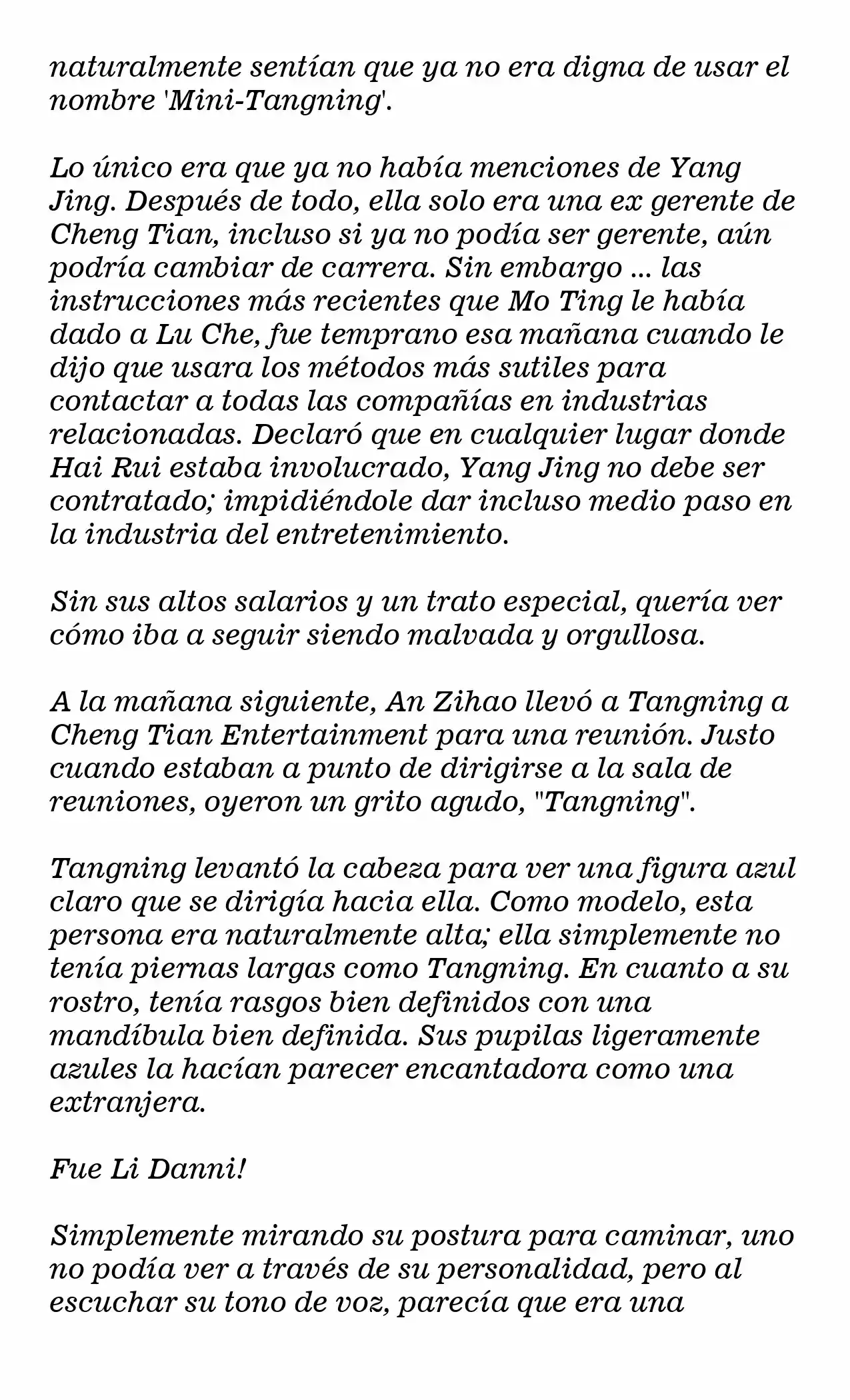 naturalmente sentían que ya no era digna de usar el nombre 'Mini-Tangning'.

Lo único era que ya no había menciones de Yang Jing. Después de todo, ella solo era una ex gerente de Cheng Tian, incluso si ya no podía ser gerente, aún podría cambiar de carrera. Sin embargo ... las instrucciones más recientes que Mo Ting le había dado a Lu Che, fue temprano esa mañana cuando le dijo que usara los métodos más sutiles para contactar a todas las compañías en industrias relacionadas. Declaró que en cualquier lugar donde Hai Rui estaba involucrado, Yang Jing no debe ser contratado; impidiéndole dar incluso medio paso en la industria del entretenimiento.

Sin sus altos salarios y un trato especial, quería ver cómo iba a seguir siendo malvada y orgullosa.

A la mañana siguiente, An Zihao llevó a Tangning a Cheng Tian Entertainment para una reunión. Justo cuando estaban a punto de dirigirse a la sala de reuniones, oyeron un grito agudo, "Tangning".

Tangning levantó la cabeza para ver una figura azul claro que se dirigía hacia ella. Como modelo, esta persona era naturalmente alta; ella simplemente no tenía piernas largas como Tangning. En cuanto a su rostro, tenía rasgos bien definidos con una mandíbula bien definida. Sus pupilas ligeramente azules la hacían parecer encantadora como una extranjera.

Fue Li Danni!

Simplemente mirando su postura para caminar, uno no podía ver a través de su personalidad, pero al escuchar su tono de voz, parecía que era una